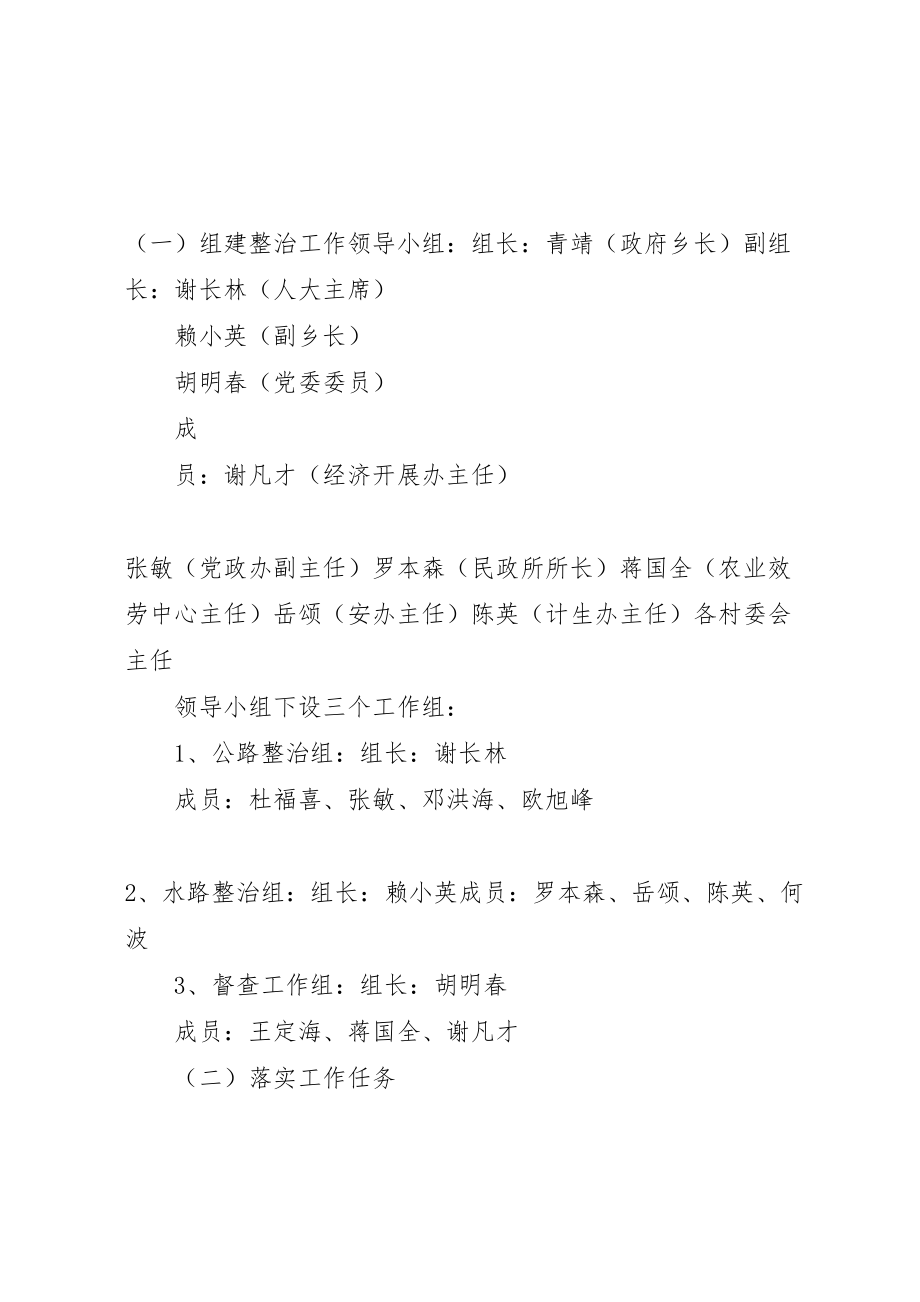 （一）组建整治工作领导小组：组长：青靖（政府乡长）副组长：谢长林（人大主席）

赖小英（副乡长）

胡明春（党委委员）

成

员：谢凡才（经济开展办主任）

张敏（党政办副主任）罗本森（民政所所长）蒋国全（农业效劳中心主任）岳颂（安办主任）陈英（计生办主任）各村委会主任

领导小组下设三个工作组：

1、公路整治组：组长：谢长林

成员：杜福喜、张敏、邓洪海、欧旭峰

2、水路整治组：组长：赖小英成员：罗本森、岳颂、陈英、何波

3、督查工作组：组长：胡明春

成员：王定海、蒋国全、谢凡才

（二）落实工作任务